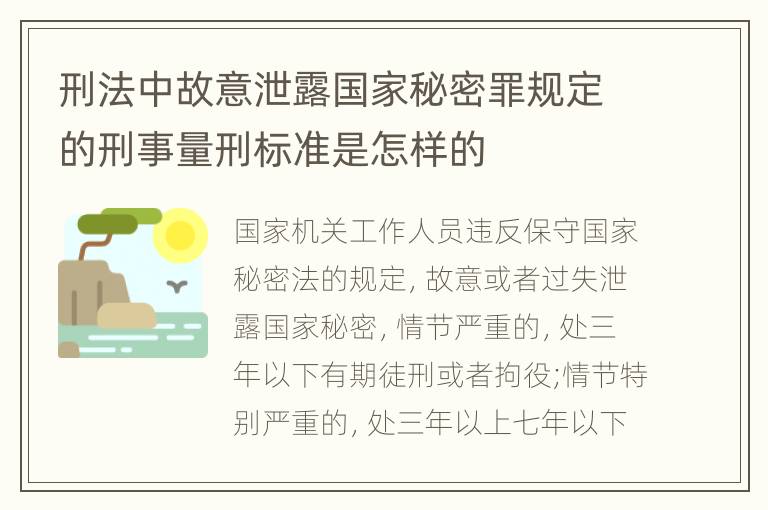 刑法中故意泄露国家秘密罪规定的刑事量刑标准是怎样的

国家机关工作人员违反保守国家秘密法的规定, 故意或者过失泄露国家秘密, 情节严重的, 处三年以下有期徒刑或者拘役;情节特别严重的, 处三年以上七年以下